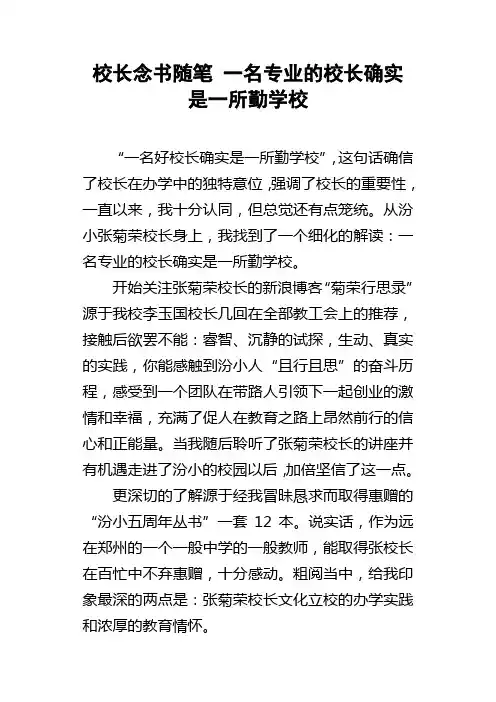 校长念书随笔 一名专业的校长确实是一所勤学校

“一名好校长确实是一所勤学校”，这句话确信了校长在办学中的独特意位，强调了校长的重要性，一直以来，我十分认同，但总觉还有点笼统。从汾小张菊荣校长身上，我找到了一个细化的解读：一名专业的校长确实是一所勤学校。

开始关注张菊荣校长的新浪博客“菊荣行思录”源于我校李玉国校长几回在全部教工会上的推荐，接触后欲罢不能：睿智、沉静的试探，生动、真实的实践，你能感触到汾小人“且行且思”的奋斗历程，感受到一个团队在带路人引领下一起创业的激情和幸福，充满了促人在教育之路上昂然前行的信心和正能量。当我随后聆听了张菊荣校长的讲座并有机遇走进了汾小的校园以后，加倍坚信了这一点。

更深切的了解源于经我冒昧恳求而取得惠赠的“汾小五周年丛书”一套 12 本。说实话，作为远在郑州的一个一般中学的一般教师，能取得张校长在百忙中不弃惠赠，十分感动。粗阅当中，给我印象最深的两点是：张菊荣校长文化立校的办学实践和浓厚的教育情怀。